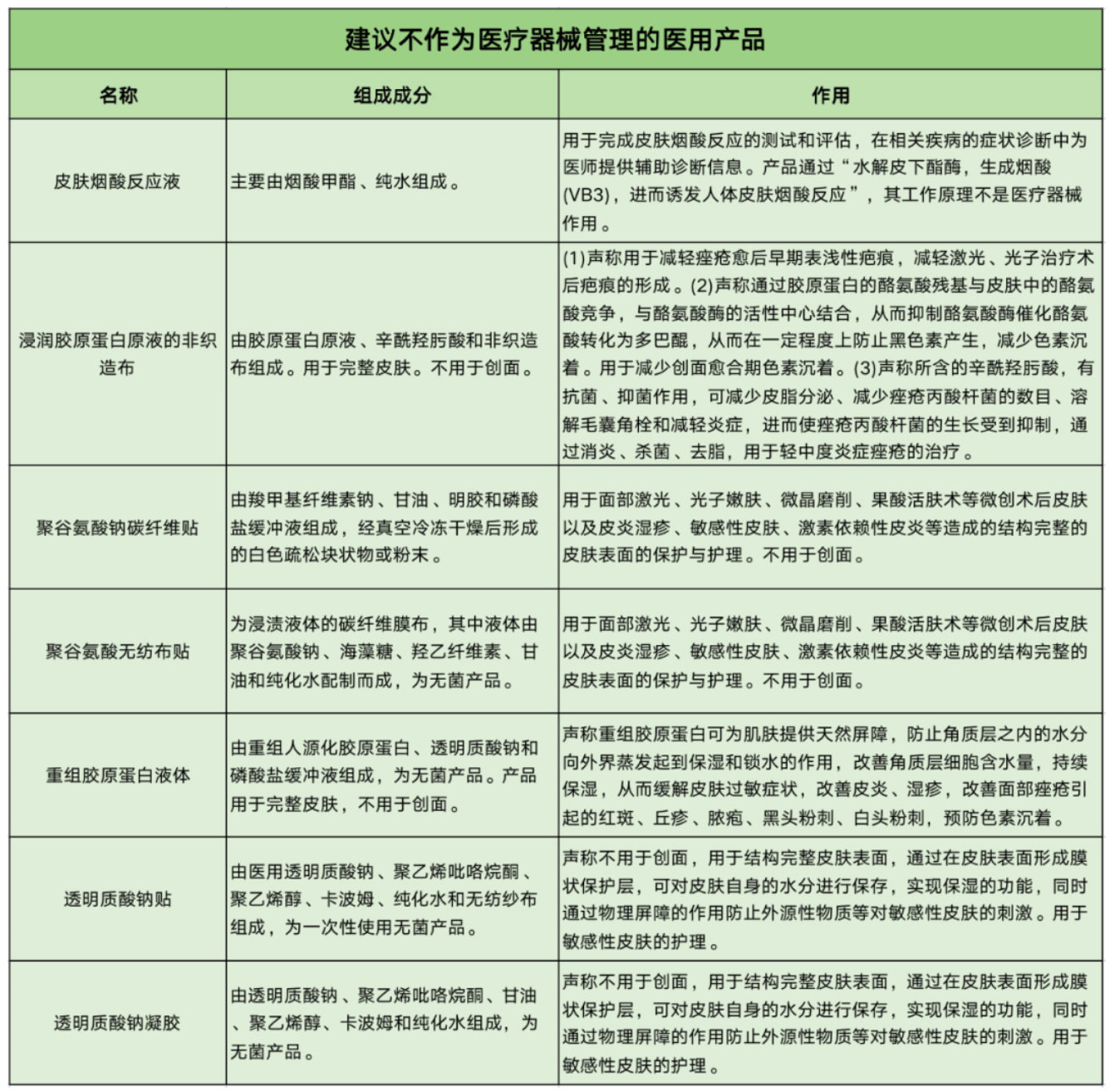 建议不作为医疗器械管理的医用产品

| 名称 | 组成成分 | 作用 |
|---|---|---|
| 皮肤烟酸反应液 | 主要由烟酸甲酯、纯水组成。 | 用于完成皮肤烟酸反应的测试和评估，在相关疾病的症状诊断中为医师提供辅助诊断信息。产品通过“水解皮下酯酶，生成烟酸(VB3)，进而诱发人体皮肤烟酸反应”，其工作原理不是医疗器械作用。 |
| 浸润胶原蛋白原液的非织造布 | 由胶原蛋白原液、辛酰羟肟酸和非织造布组成。用于完整皮肤。不用于创面。 | (1)声称用于减轻痤疮愈后早期表浅性疤痕，减轻激光、光子治疗术后疤痕的形成。(2)声称通过胶原蛋白的酪氨酸残基与皮肤中的酪氨酸竞争，与酪氨酸酶的活性中心结合，从而抑制酪氨酸酶催化酪氨酸转化为多巴醌，从而在一定程度上防止黑色素产生，减少色素沉着。用于减少创面愈合期色素沉着。(3)声称所含的辛酰羟肟酸，有抗菌、抑菌作用，可减少皮脂分泌、减少痤疮丙酸杆菌的数目、溶解毛囊角栓和减轻炎症，进而使痤疮丙酸杆菌的生长受到抑制，通过消炎、杀菌、去脂，用于轻中度炎症痤疮的治疗。 |
| 聚谷氨酸钠碳纤维贴 | 由羧甲基纤维素钠、甘油、明胶和磷酸盐缓冲液组成，经真空冷冻干燥后形成的白色疏松块状物或粉末。 | 用于面部激光、光子嫩肤、微晶磨削、果酸活肤术等微创术后皮肤以及皮炎湿疹、敏感性皮肤、激素依赖性皮炎等造成的结构完整的皮肤表面的保护与护理。不用于创面。 |
| 聚谷氨酸无纺布贴 | 为浸渍液体的碳纤维膜布，其中液体由聚谷氨酸钠、海藻糖、羟乙纤维素、甘油和纯化水配制而成，为无菌产品。 | 用于面部激光、光子嫩肤、微晶磨削、果酸活肤术等微创术后皮肤以及皮炎湿疹、敏感性皮肤、激素依赖性皮炎等造成的结构完整的皮肤表面的保护与护理。不用于创面。 |
| 重组胶原蛋白液体 | 由重组人源化胶原蛋白、透明质酸钠和磷酸盐缓冲液组成，为无菌产品。产品用于完整皮肤，不用于创面。 | 声称重组胶原蛋白可为肌肤提供天然屏障，防止角质层之内的水分向外界蒸发起到保湿和锁水的作用，改善角质层细胞含水量，持续保湿，从而缓解皮肤过敏症状，改善皮炎、湿疹，改善面部痤疮引起的红斑、丘疹、脓疱、黑头粉刺、白头粉刺，预防色素沉着。 |
| 透明质酸钠贴 | 由医用透明质酸钠、聚乙烯吡咯烷酮、聚乙烯醇、卡波姆、纯化水和无纺纱布组成，为一次性使用无菌产品。 | 声称不用于创面，用于结构完整皮肤表面，通过在皮肤表面形成膜状保护层，可对皮肤自身的水分进行保存，实现保湿的功能，同时通过物理屏障的作用防止外源性物质等对敏感性皮肤的刺激。用于敏感性皮肤的护理。 |
| 透明质酸钠凝胶 | 由透明质酸钠、聚乙烯吡咯烷酮、甘油、聚乙烯醇、卡波姆和纯化水组成，为无菌产品。 | 声称不用于创面，用于结构完整皮肤表面，通过在皮肤表面形成膜状保护层，可对皮肤自身的水分进行保存，实现保湿的功能，同时通过物理屏障的作用防止外源性物质等对敏感性皮肤的刺激。用于敏感性皮肤的护理。 |